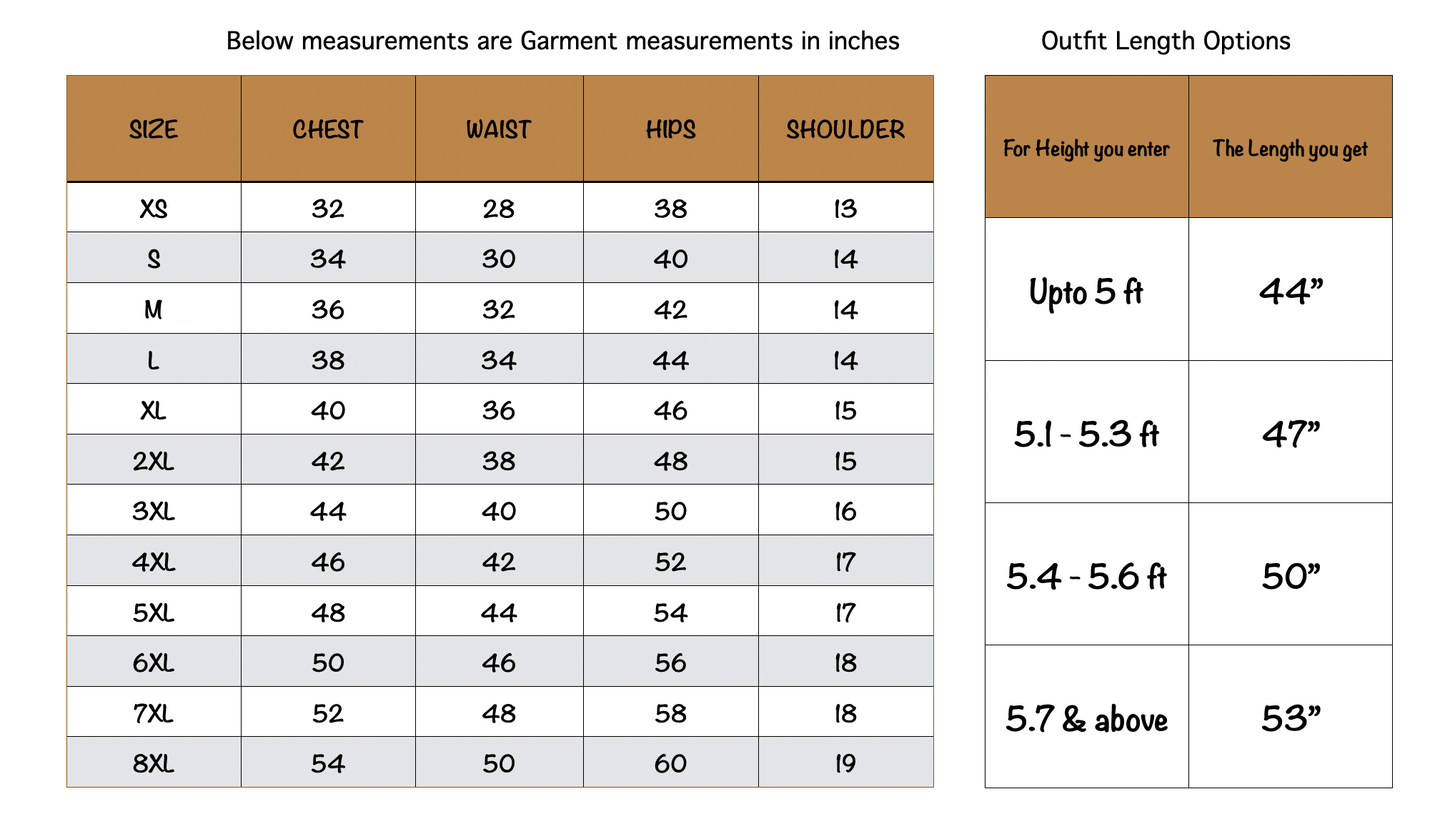 Below measurements are Garment measurements in inches

| SIZE | CHEST | WAIST | HIPS | SHOULDER |
|---|---|---|---|---|
| XS | 32 | 28 | 38 | 13 |
| S | 34 | 30 | 40 | 14 |
| M | 36 | 32 | 42 | 14 |
| L | 38 | 34 | 44 | 14 |
| XL | 40 | 36 | 46 | 15 |
| 2XL | 42 | 38 | 48 | 15 |
| 3XL | 44 | 40 | 50 | 16 |
| 4XL | 46 | 42 | 52 | 17 |
| 5XL | 48 | 44 | 54 | 17 |
| 6XL | 50 | 46 | 56 | 18 |
| 7XL | 52 | 48 | 58 | 18 |
| 8XL | 54 | 50 | 60 | 19 |

Outfit Length Options

| For Height you enter | The Length you get |
|---|---|
| Upto 5 ft | 44” |
| 5.1 - 5.3 ft | 47” |
| 5.4 - 5.6 ft | 50” |
| 5.7 & above | 53” |